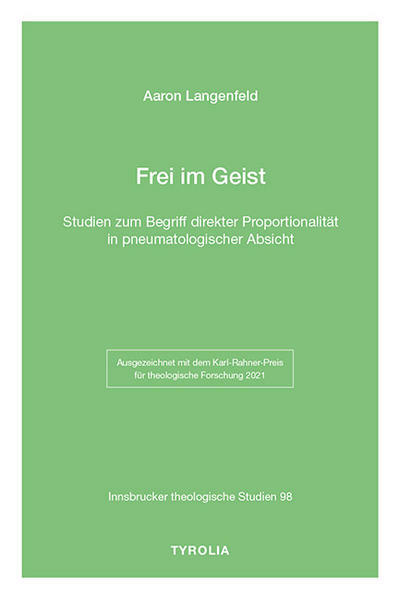 Aaron Langenfeld

Frei im Geist

Studien zum Begriff direkter Proportionalität in pneumatologischer Absicht

Ausgezeichnet mit dem Karl-Rahner-Preis für theologische Forschung 2021

Innsbrucker theologische Studien 98

TYROLIA